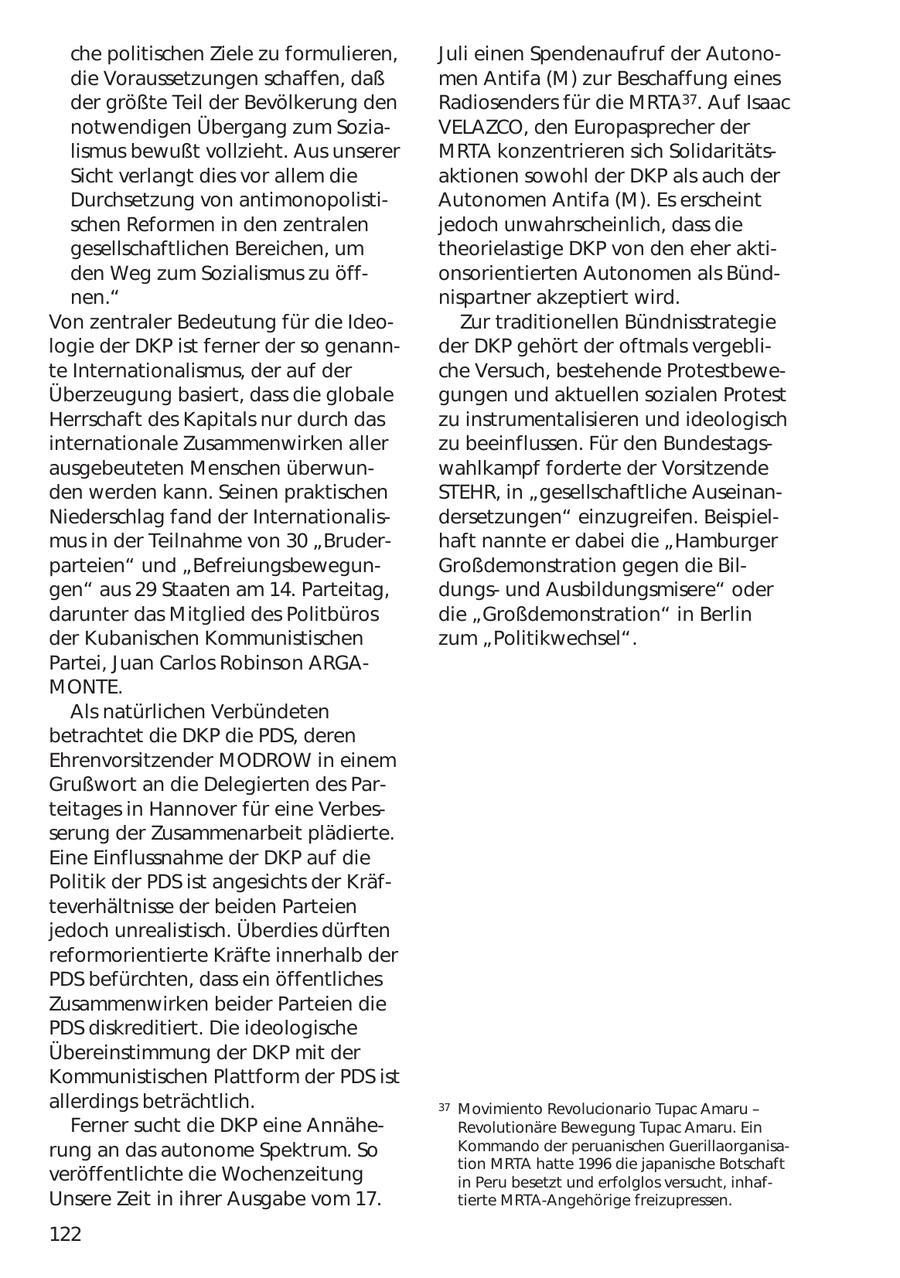 che politischen Ziele zu formulieren, die Voraussetzungen schaffen, daß der größte Teil der Bevölkerung den notwendigen Übergang zum Sozialismus bewußt vollzieht. Aus unserer Sicht verlangt dies vor allem die Durchsetzung von antimonopolistischen Reformen in den zentralen gesellschaftlichen Bereichen, um den Weg zum Sozialismus zu öffnen.“

Von zentraler Bedeutung für die Ideologie der DKP ist ferner der so genannte Internationalismus, der auf der Überzeugung basiert, dass die globale Herrschaft des Kapitals nur durch das internationale Zusammenwirken aller ausgebeuteten Menschen überwunden werden kann. Seinen praktischen Niederschlag fand der Internationalismus in der Teilnahme von 30 „Bruderparteien“ und „Befreiungsbewegungen“ aus 29 Staaten am 14. Parteitag, darunter das Mitglied des Politbüros der Kubanischen Kommunistischen Partei, Juan Carlos Robinson ARGAMONTE.

Als natürlichen Verbündeten betrachtet die DKP die PDS, deren Ehrenvorsitzender MODROW in einem Grußwort an die Delegierten des Parteitages in Hannover für eine Verbesserung der Zusammenarbeit plädierte. Eine Einflussnahme der DKP auf die Politik der PDS ist angesichts der Kräfteverhältnisse der beiden Parteien jedoch unrealistisch. Überdies dürften reformorientierte Kräfte innerhalb der PDS befürchten, dass ein öffentliches Zusammenwirken beider Parteien die PDS diskreditiert. Die ideologische Übereinstimmung der DKP mit der Kommunistischen Plattform der PDS ist allerdings beträchtlich.

Ferner sucht die DKP eine Annäherung an das autonome Spektrum. So veröffentlichte die Wochenzeitung Unsere Zeit in ihrer Ausgabe vom 17. Juli einen Spendenaufruf der Autonomen Antifa (M) zur Beschaffung eines Radiosenders für die MRTA$^{37}$. Auf Isaac VELAZCO, den Europasprecher der MRTA konzentrieren sich Solidaritätsaktionen sowohl der DKP als auch der Autonomen Antifa (M). Es erscheint jedoch unwahrscheinlich, dass die theorielastige DKP von den eher aktionsorientierten Autonomen als Bündnispartner akzeptiert wird.

Zur traditionellen Bündnisstrategie der DKP gehört der oftmals vergebliche Versuch, bestehende Protestbewegungen und aktuellen sozialen Protest zu instrumentalisieren und ideologisch zu beeinflussen. Für den Bundestagswahlkampf forderte der Vorsitzende STEHR, in „gesellschaftliche Auseinandersetzungen“ einzugreifen. Beispielhaft nannte er dabei die „Hamburger Großdemonstration gegen die Bildungs- und Ausbildungsmisere“ oder die „Großdemonstration“ in Berlin zum „Politikwechsel“.

$^{37}$ Movimiento Revolucionario Tupac Amaru – Revolutionäre Bewegung Tupac Amaru. Ein Kommando der peruanischen Guerillaorganisation MRTA hatte 1996 die japanische Botschaft in Peru besetzt und erfolglos versucht, inhaftierte MRTA-Angehörige freizupressen.

122